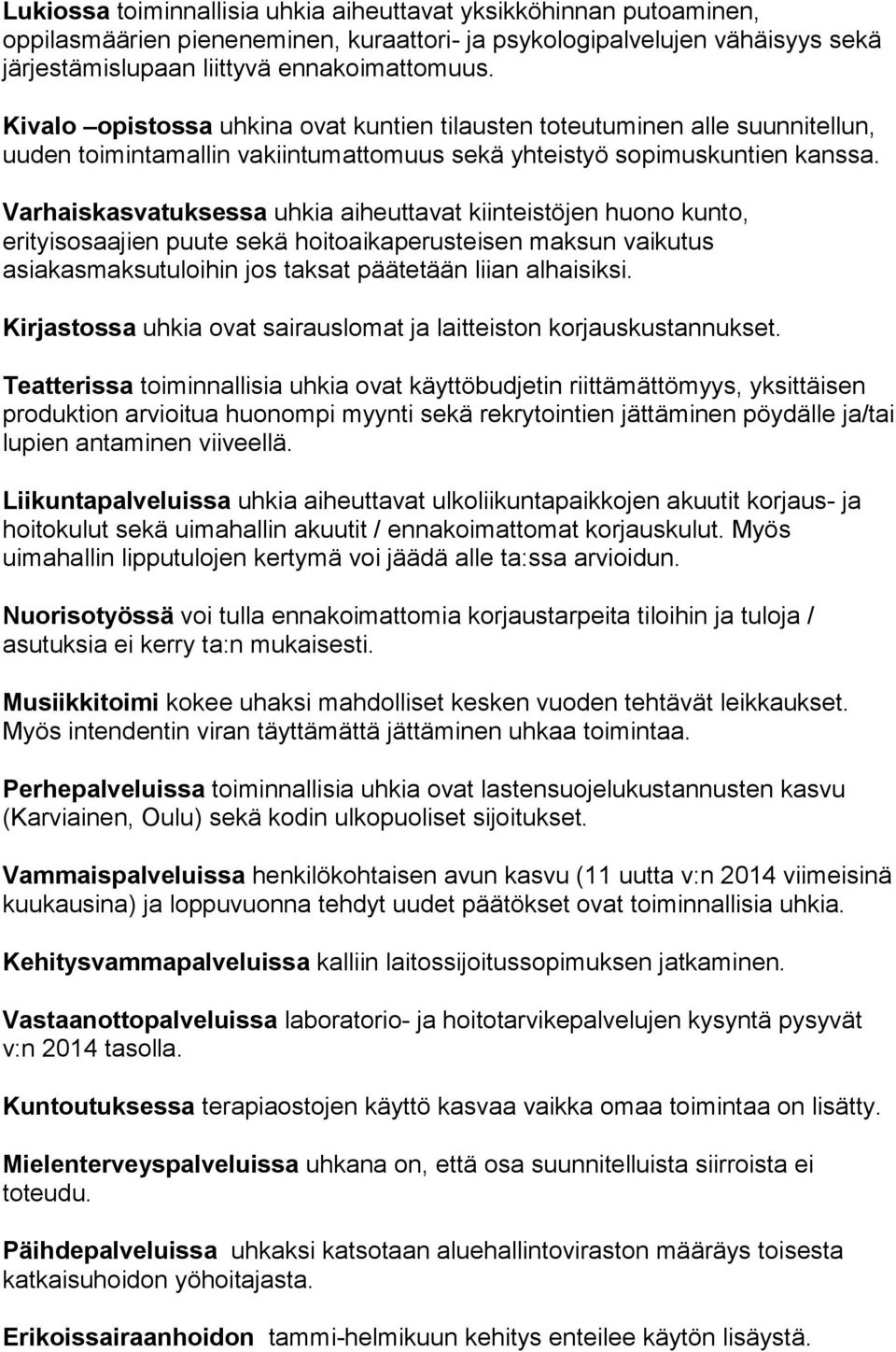 Lukiossa toiminnallisia uhkia aiheuttavat yksikköhinnan putoaminen, oppilasmäärien pieneneminen, kuraattori- ja psykologipalvelujen vähäisyys sekä järjestämislupaan liittyvä ennakoimattomuus.

Kivalo –opistossa uhkina ovat kuntien tilausten toteutuminen alle suunnitellun, uuden toimintamallin vakiintumattomuus sekä yhteistyö sopimuskuntien kanssa.

Varhaiskasvatuksessa uhkia aiheuttavat kiinteistöjen huono kunto, erityisosaajien puute sekä hoitoaikaperusteisen maksun vaikutus asiakasmaksutuloihin jos taksat päätetään liian alhaisiksi.

Kirjastossa uhkia ovat sairauslomat ja laitteiston korjauskustannukset.

Teatterissa toiminnallisia uhkia ovat käyttöbudjetin riittämättömyys, yksittäisen produktion arvioitua huonompi myynti sekä rekrytointien jättäminen pöydälle ja/tai lupien antaminen viiveellä.

Liikuntapalveluissa uhkia aiheuttavat ulkoliikuntapaikkojen akuutit korjaus- ja hoitokulut sekä uimahallin akuutit / ennakoimattomat korjauskulut. Myös uimahallin lipputulojen kertymä voi jäädä alle ta:ssa arvioidun.

Nuorisotyössä voi tulla ennakoimattomia korjaustarpeita tiloihin ja tuloja / asutuksia ei kerry ta:n mukaisesti.

Musiikkitoimi kokee uhaksi mahdolliset kesken vuoden tehtävät leikkaukset. Myös intendentin viran täyttämättä jättäminen uhkaa toimintaa.

Perhepalveluissa toiminnallisia uhkia ovat lastensuojelukustannusten kasvu (Karviainen, Oulu) sekä kodin ulkopuoliset sijoitukset.

Vammaispalveluissa henkilökohtaisen avun kasvu (11 uutta v:n 2014 viimeisinä kuukausina) ja loppuvuonna tehdyt uudet päätökset ovat toiminnallisia uhkia.

Kehitysvammapalveluissa kalliin laitossijoitussopimuksen jatkaminen.

Vastaanottopalveluissa laboratorio- ja hoitotarvikepalvelujen kysyntä pysyvät v:n 2014 tasolla.

Kuntoutuksessa terapiaostojen käyttö kasvaa vaikka omaa toimintaa on lisätty.

Mielenterveyspalveluissa uhkana on, että osa suunnitelluista siirroista ei toteudu.

Päihdepalveluissa uhkaksi katsotaan aluehallintoviraston määräys toisesta katkaisuhoidon yöhoitajasta.

Erikoissairaanhoidon tammi-helmikuun kehitys enteilee käytön lisäystä.